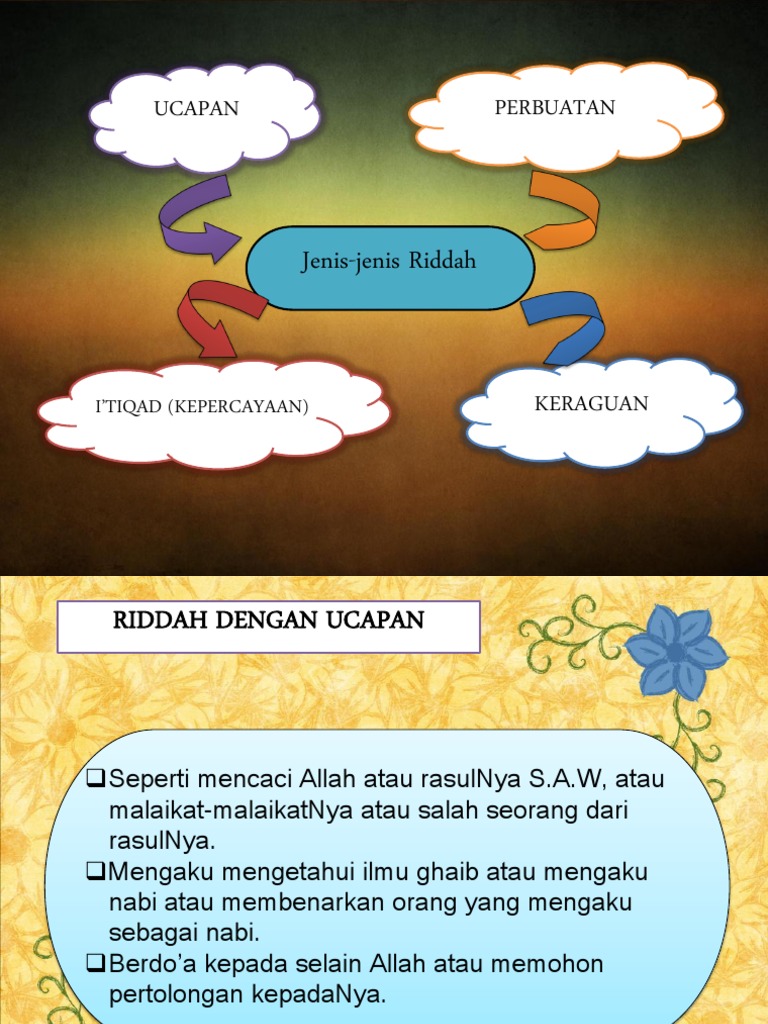 UCAPAN

PERBUATAN

Jenis-jenis Riddah

I'TIQAD (KEPERCAYAAN)

KERAGUAN

RIDDAH DENGAN UCAPAN

❑Seperti mencaci Allah atau rasulNya S.A.W, atau malaikat-malaikatNya atau salah seorang dari rasulNya.
❑Mengaku mengetahui ilmu ghaib atau mengaku nabi atau membenarkan orang yang mengaku sebagai nabi.
❑Berdo'a kepada selain Allah atau memohon pertolongan kepadaNya.